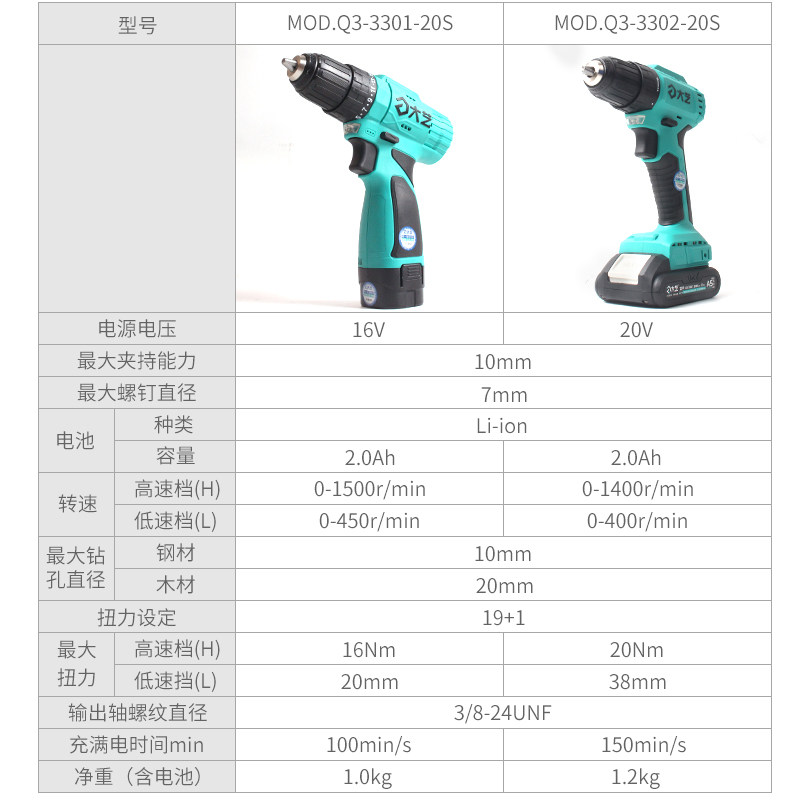 | 型号 | | MOD.Q3-3301-20S | MOD.Q3-3302-20S |
|---|---|---|---|
| | | | |
| 电源电压 | | 16V | 20V |
| 最大夹持能力 | | 10mm | |
| 最大螺钉直径 | | 7mm | |
| 电池 | 种类 | Li-ion | |
| | 容量 | 2.0Ah | 2.0Ah |
| 转速 | 高速档(H) | 0-1500r/min | 0-1400r/min |
| | 低速档(L) | 0-450r/min | 0-400r/min |
| 最大钻孔直径 | 钢材 | 10mm | |
| | 木材 | 20mm | |
| 扭力设定 | | 19+1 | |
| 最大扭力 | 高速档(H) | 16Nm | 20Nm |
| | 低速挡(L) | 20mm | 38mm |
| 输出轴螺纹直径 | | 3/8-24UNF | |
| 充满电时间min | | 100min/s | 150min/s |
| 净重（含电池） | | 1.0kg | 1.2kg |